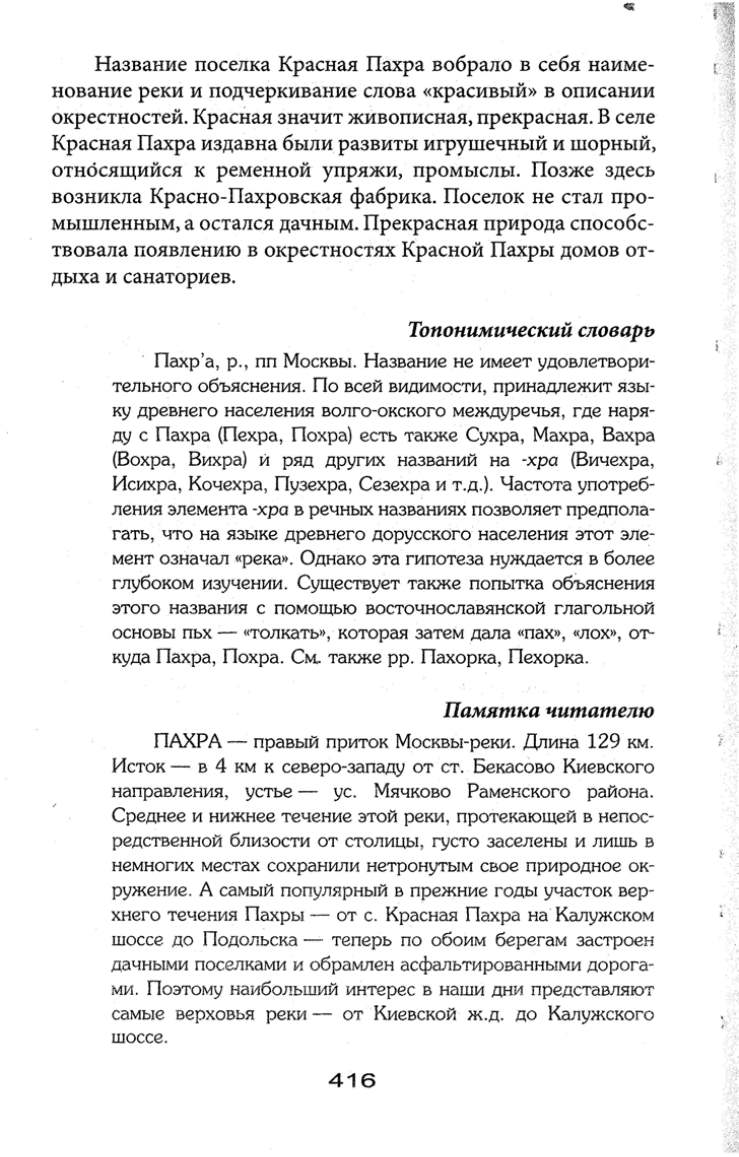 Название поселка Красная Пахра вобрало в себя наименование реки и подчеркивание слова «красивый» в описании окрестностей. Красная значит живописная, прекрасная. В селе Красная Пахра издавна были развиты игрушечный и шорный, относящийся к ременной упряжи, промыслы. Позже здесь возникла Красно-Пахровская фабрика. Поселок не стал промышленным, а остался дачным. Прекрасная природа способствовала появлению в окрестностях Красной Пахры домов отдыха и санаториев.

Топонимический словарь

Пахр'а, р., пп Москвы. Название не имеет удовлетворительного объяснения. По всей видимости, принадлежит языку древнего населения волго-окского междуречья, где наряду с Пахра (Пехра, Похра) есть также Сухра, Махра, Вахра (Вохра, Вихра) и ряд других названий на -хра (Вичехра, Исихра, Кочехра, Пузехра, Сезехра и т.д.). Частота употребления элемента -хра в речных названиях позволяет предполагать, что на языке древнего дорусского населения этот элемент означал «река». Однако эта гипотеза нуждается в более глубоком изучении. Существует также попытка объяснения этого названия с помощью восточнославянской глагольной основы пьх — «толкать», которая затем дала «пах», «лох», откуда Пахра, Похра. См. также рр. Пахорка, Пехорка.

Памятка читателю

ПАХРА — правый приток Москвы-реки. Длина 129 км. Исток — в 4 км к северо-западу от ст. Бекасово Киевского направления, устье — ус. Мячково Раменского района. Среднее и нижнее течение этой реки, протекающей в непосредственной близости от столицы, густо заселены и лишь в немногих местах сохранили нетронутым свое природное окружение. А самый популярный в прежние годы участок верхнего течения Пахры — от с. Красная Пахра на Калужском шоссе до Подольска — теперь по обоим берегам застроен дачными поселками и обрамлен асфальтированными дорогами. Поэтому наибольший интерес в наши дни представляют самые верховья реки — от Киевской ж.д. до Калужского шоссе.

416